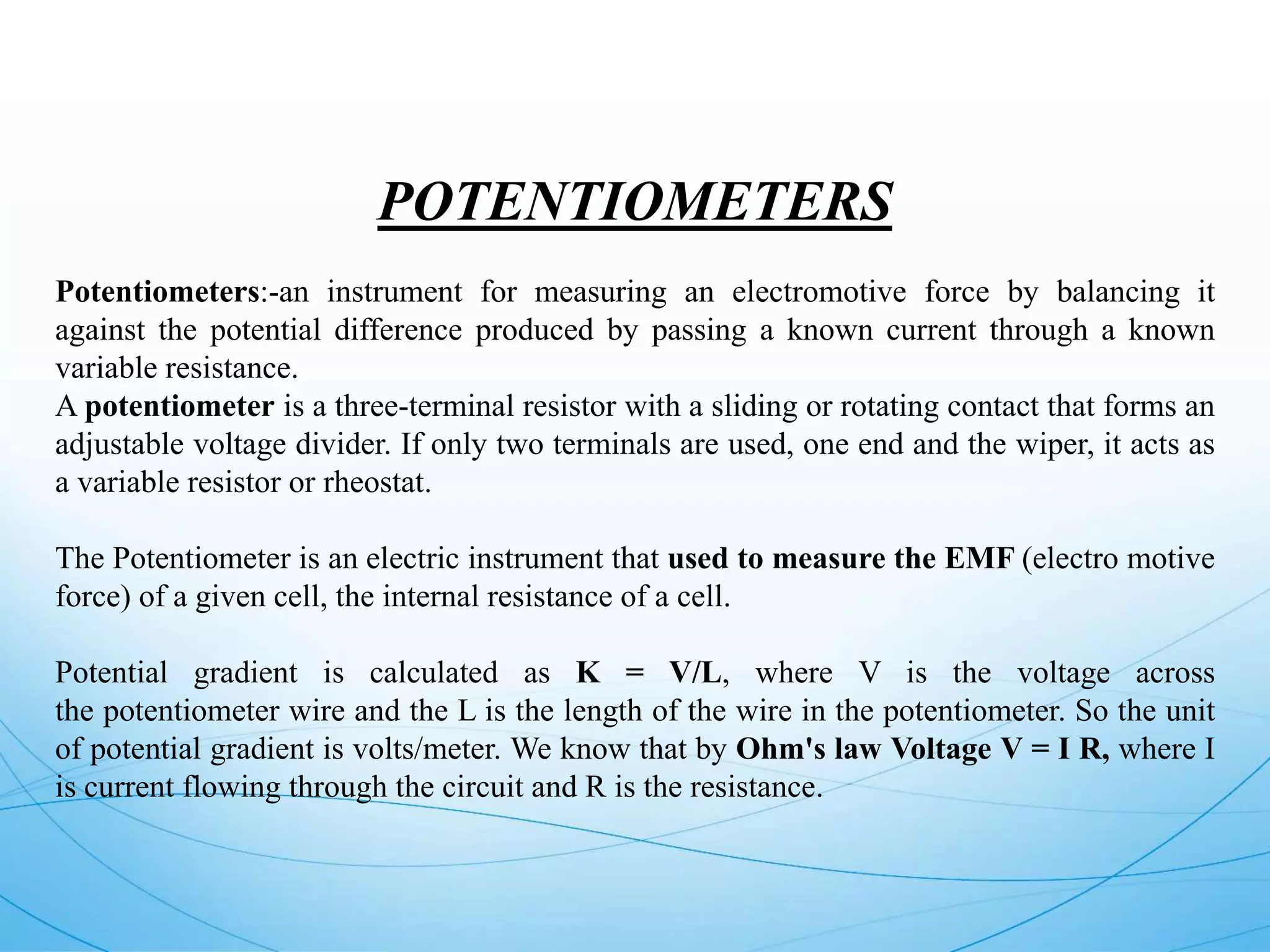 POTENTIOMETERS

Potentiometers:-an instrument for measuring an electromotive force by balancing it against the potential difference produced by passing a known current through a known variable resistance.
A potentiometer is a three-terminal resistor with a sliding or rotating contact that forms an adjustable voltage divider. If only two terminals are used, one end and the wiper, it acts as a variable resistor or rheostat.

The Potentiometer is an electric instrument that used to measure the EMF (electro motive force) of a given cell, the internal resistance of a cell.

Potential gradient is calculated as K = V/L, where V is the voltage across the potentiometer wire and the L is the length of the wire in the potentiometer. So the unit of potential gradient is volts/meter. We know that by Ohm's law Voltage V = I R, where I is current flowing through the circuit and R is the resistance.